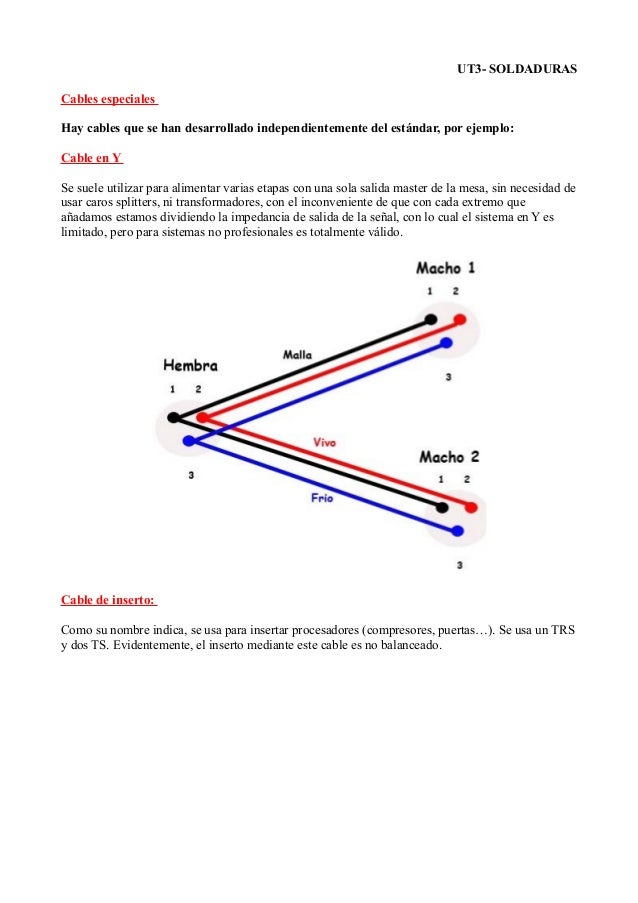 UT3- SOLDADURAS

Cables especiales

Hay cables que se han desarrollado independientemente del estándar, por ejemplo:

Cable en Y

Se suele utilizar para alimentar varias etapas con una sola salida master de la mesa, sin necesidad de usar caros splitters, ni transformadores, con el inconveniente de que con cada extremo que añadamos estamos dividiendo la impedancia de salida de la señal, con lo cual el sistema en Y es limitado, pero para sistemas no profesionales es totalmente válido.

Macho 1
1 2
3
Hembra
1 2
3
Malla
Vivo
Frio
Macho 2
1 2
3

Cable de inserto:

Como su nombre indica, se usa para insertar procesadores (compresores, puertas…). Se usa un TRS y dos TS. Evidentemente, el inserto mediante este cable es no balanceado.